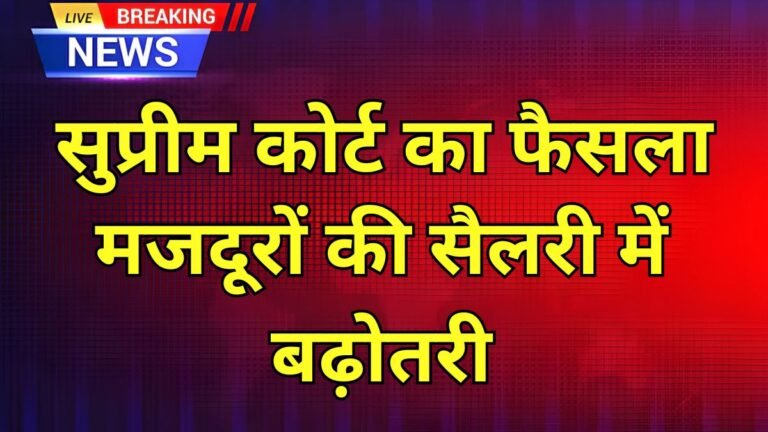 LIVE BREAKING
NEWS

सुप्रीम कोर्ट का फैसला मजदूरों की सैलरी में बढ़ोतरी